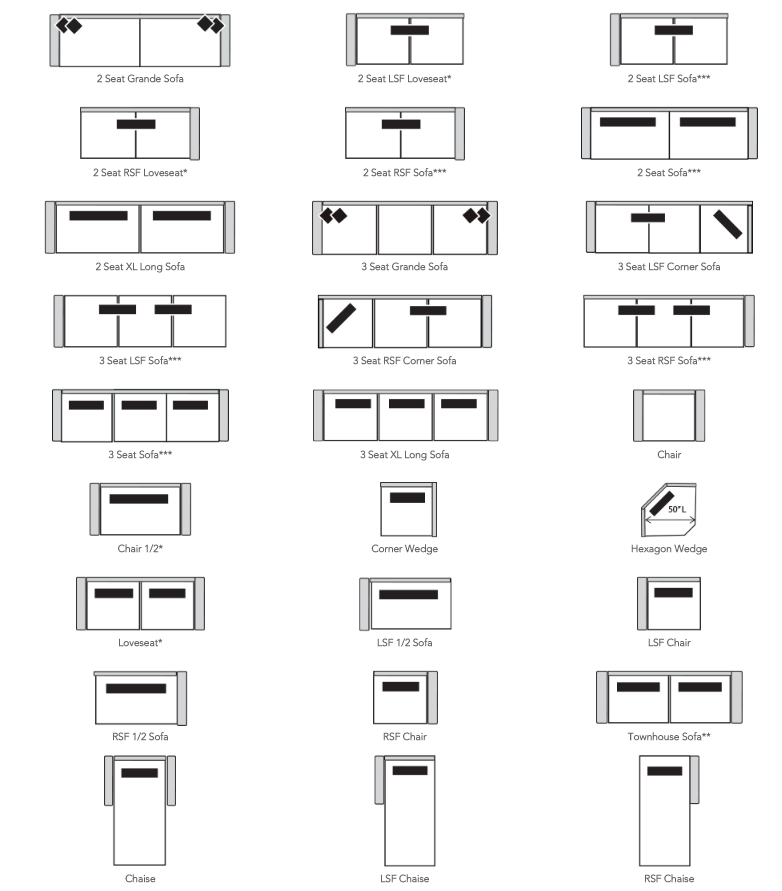 2 Seat Grande Sofa

2 Seat LSF Loveseat*

2 Seat LSF Sofa***

2 Seat RSF Loveseat*

2 Seat RSF Sofa***

2 Seat Sofa***

2 Seat XL Long Sofa

3 Seat Grande Sofa

3 Seat LSF Corner Sofa

3 Seat LSF Sofa***

3 Seat RSF Corner Sofa

3 Seat RSF Sofa***

3 Seat Sofa***

3 Seat XL Long Sofa

Chair

Chair 1/2*

Corner Wedge

50"L

Hexagon Wedge

Loveseat*

LSF 1/2 Sofa

LSF Chair

RSF 1/2 Sofa

RSF Chair

Townhouse Sofa**

Chaise

LSF Chaise

RSF Chaise